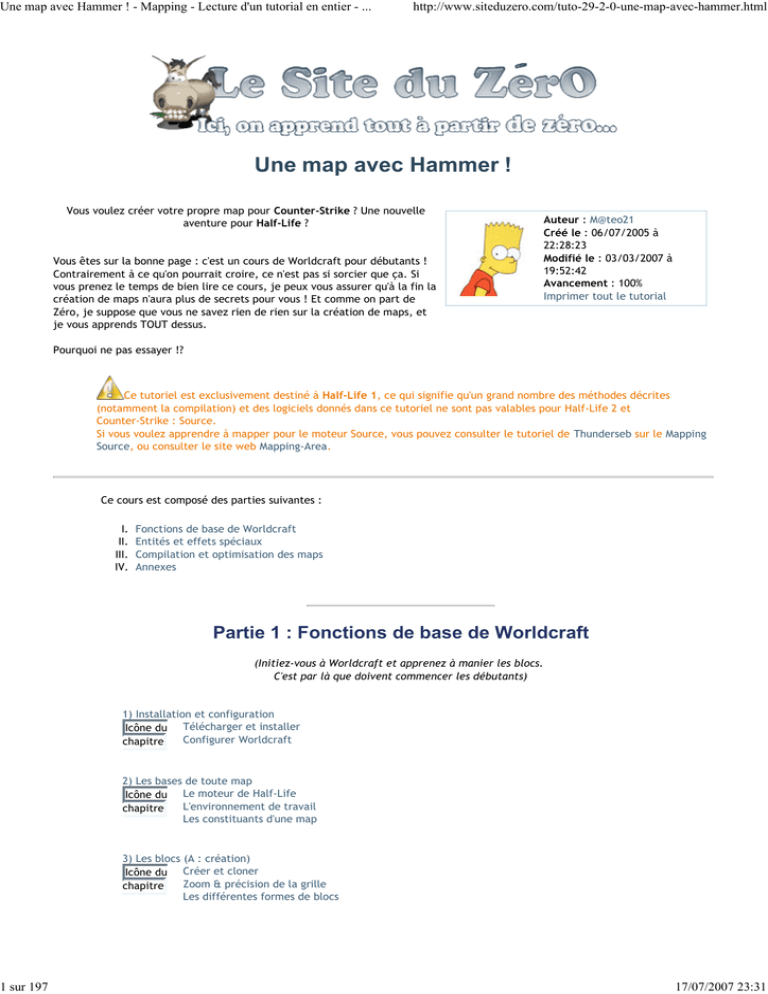 Une map avec Hammer ! - Mapping - Lecture d'un tutorial en entier - ...

http://www.siteduzero.com/tuto-29-2-0-une-map-avec-hammer.html

Le Site du ZérO
Ici, on apprend tout à partir de zéro...

Une map avec Hammer !

Vous voulez créer votre propre map pour Counter-Strike ? Une nouvelle aventure pour Half-Life ?

Vous êtes sur la bonne page : c'est un cours de Worldcraft pour débutants ! Contrairement à ce qu'on pourrait croire, ce n'est pas si sorcier que ça. Si vous prenez le temps de bien lire ce cours, je peux vous assurer qu'à la fin la création de maps n'aura plus de secrets pour vous ! Et comme on part de Zéro, je suppose que vous ne savez rien de rien sur la création de maps, et je vous apprends TOUT dessus.

Pourquoi ne pas essayer !?

Auteur : M@teo21
Créé le : 06/07/2005 à 22:28:23
Modifié le : 03/03/2007 à 19:52:42
Avancement : 100%
Imprimer tout le tutorial

Ce tutoriel est exclusivement destiné à Half-Life 1, ce qui signifie qu'un grand nombre des méthodes décrites (notamment la compilation) et des logiciels donnés dans ce tutoriel ne sont pas valables pour Half-Life 2 et Counter-Strike : Source.
Si vous voulez apprendre à mapper pour le moteur Source, vous pouvez consulter le tutoriel de Thunderseb sur le Mapping Source, ou consulter le site web Mapping-Area.

Ce cours est composé des parties suivantes :

I. Fonctions de base de Worldcraft
II. Entités et effets spéciaux
III. Compilation et optimisation des maps
IV. Annexes

Partie 1 : Fonctions de base de Worldcraft

(Initiez-vous à Worldcraft et apprenez à manier les blocs. C'est par là que doivent commencer les débutants)

1) Installation et configuration
Icône du chapitre
Télécharger et installer
Configurer Worldcraft

2) Les bases de toute map
Icône du chapitre
Le moteur de Half-Life
L'environnement de travail
Les constituants d'une map

3) Les blocs (A : création)
Icône du chapitre
Créer et cloner
Zoom & précision de la grille
Les différentes formes de blocs

1 sur 197

17/07/2007 23:31